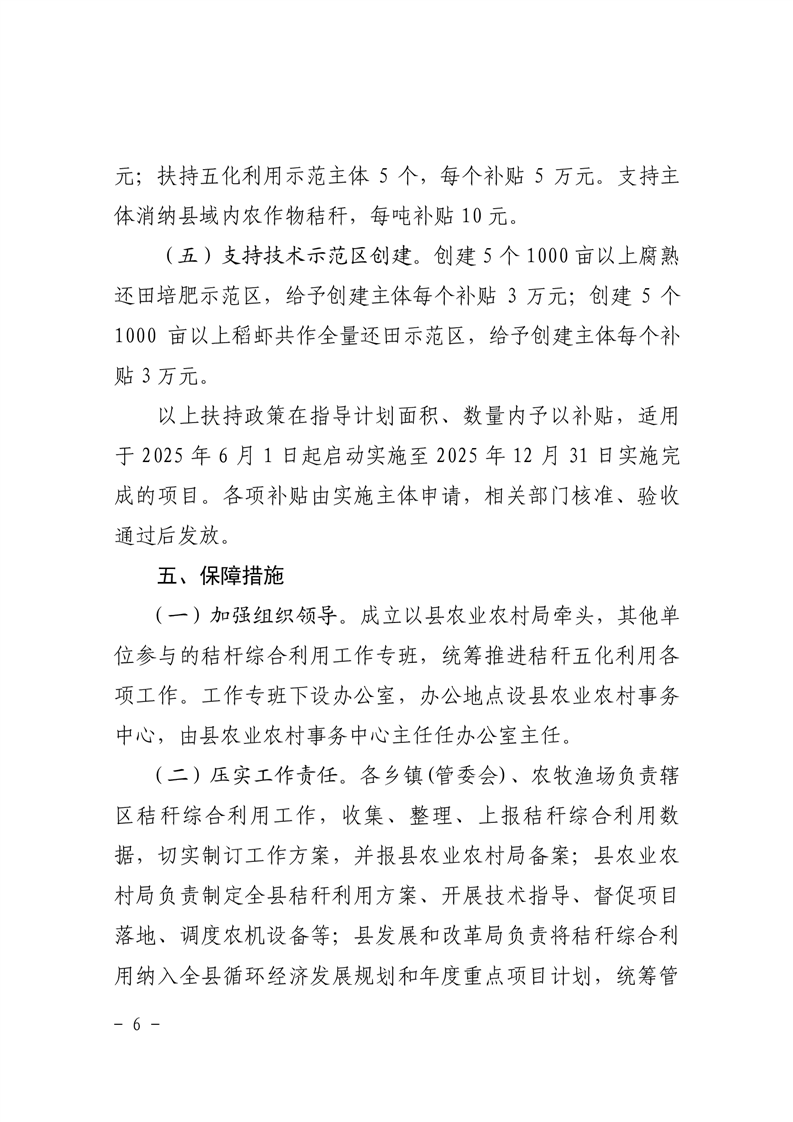 元；扶持五化利用示范主体 5 个，每个补贴 5 万元。支持主体消纳县域内农作物秸秆，每吨补贴 10 元。

（五）支持技术示范区创建。创建 5 个 1000 亩以上腐熟还田培肥示范区，给予创建主体每个补贴 3 万元；创建 5 个 1000 亩以上稻虾共作全量还田示范区，给予创建主体每个补贴 3 万元。

以上扶持政策在指导计划面积、数量内予以补贴，适用于 2025 年 6 月 1 日起启动实施至 2025 年 12 月 31 日实施完成的项目。各项补贴由实施主体申请，相关部门核准、验收通过后发放。

五、保障措施

（一）加强组织领导。成立以县农业农村局牵头，其他单位参与的秸秆综合利用工作专班，统筹推进秸秆五化利用各项工作。工作专班下设办公室，办公地点设县农业农村事务中心，由县农业农村事务中心主任任办公室主任。

（二）压实工作责任。各乡镇(管委会)、农牧渔场负责辖区秸秆综合利用工作，收集、整理、上报秸秆综合利用数据，切实制订工作方案，并报县农业农村局备案；县农业农村局负责制定全县秸秆利用方案、开展技术指导、督促项目落地、调度农机设备等；县发展和改革局负责将秸秆综合利用纳入全县循环经济发展规划和年度重点项目计划，统筹管

－ 6 －